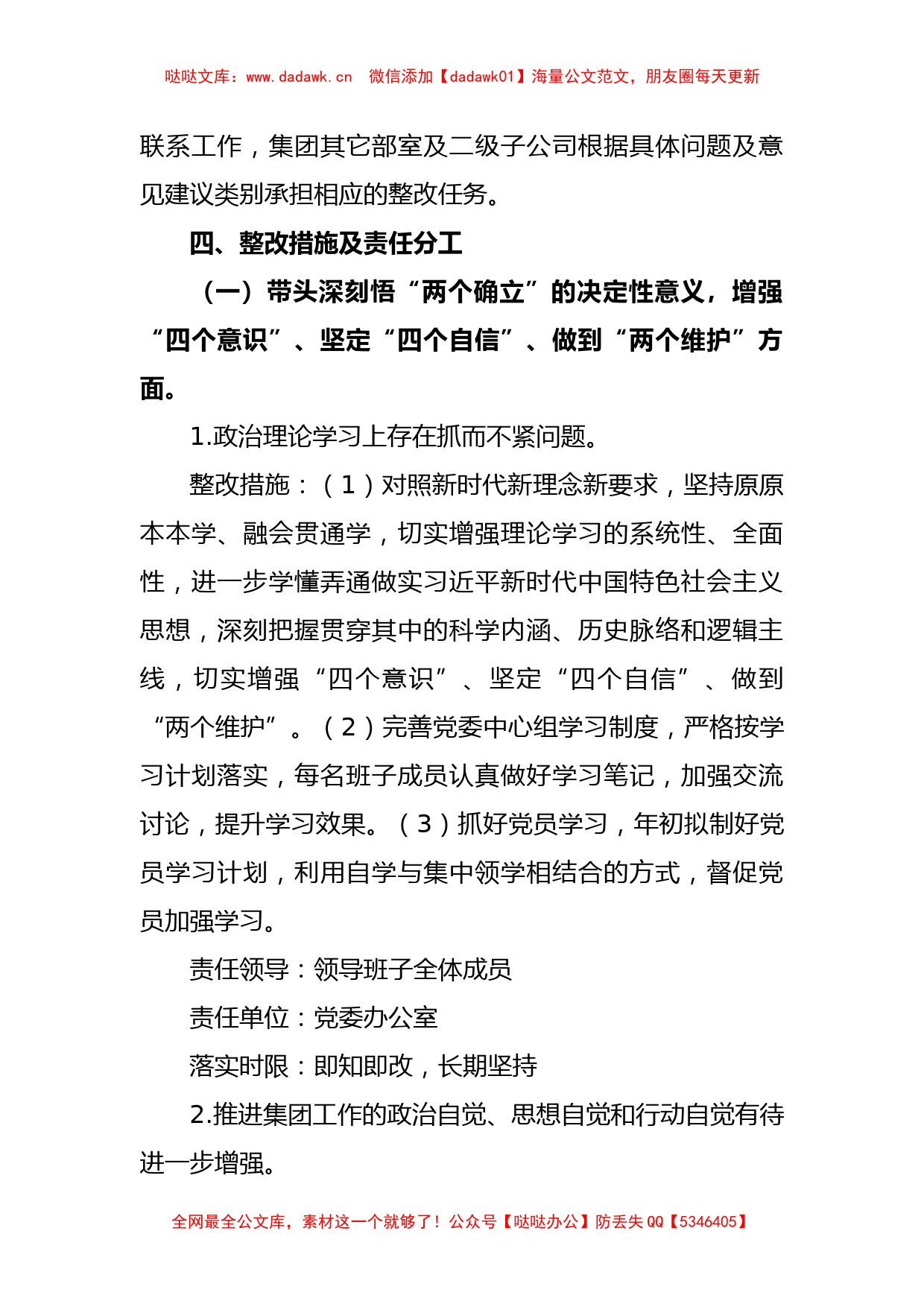 哒哒文库：www.dadawk.cn　微信添加【dadawk01】海量公文范文，朋友圈每天更新

联系工作，集团其它部室及二级子公司根据具体问题及意见建议类别承担相应的整改任务。

四、整改措施及责任分工

（一）带头深刻悟“两个确立”的决定性意义，增强“四个意识”、坚定“四个自信”、做到“两个维护”方面。

1.政治理论学习上存在抓而不紧问题。

整改措施：（1）对照新时代新理念新要求，坚持原原本本学、融会贯通学，切实增强理论学习的系统性、全面性，进一步学懂弄通做实习近平新时代中国特色社会主义思想，深刻把握贯穿其中的科学内涵、历史脉络和逻辑主线，切实增强“四个意识”、坚定“四个自信”、做到“两个维护”。（2）完善党委中心组学习制度，严格按学习计划落实，每名班子成员认真做好学习笔记，加强交流讨论，提升学习效果。（3）抓好党员学习，年初拟制好党员学习计划，利用自学与集中领学相结合的方式，督促党员加强学习。

责任领导：领导班子全体成员

责任单位：党委办公室

落实时限：即知即改，长期坚持

2.推进集团工作的政治自觉、思想自觉和行动自觉有待进一步增强。

全网最全公文库，素材这一个就够了！公众号【哒哒办公】防丢失 QQ【5346405】